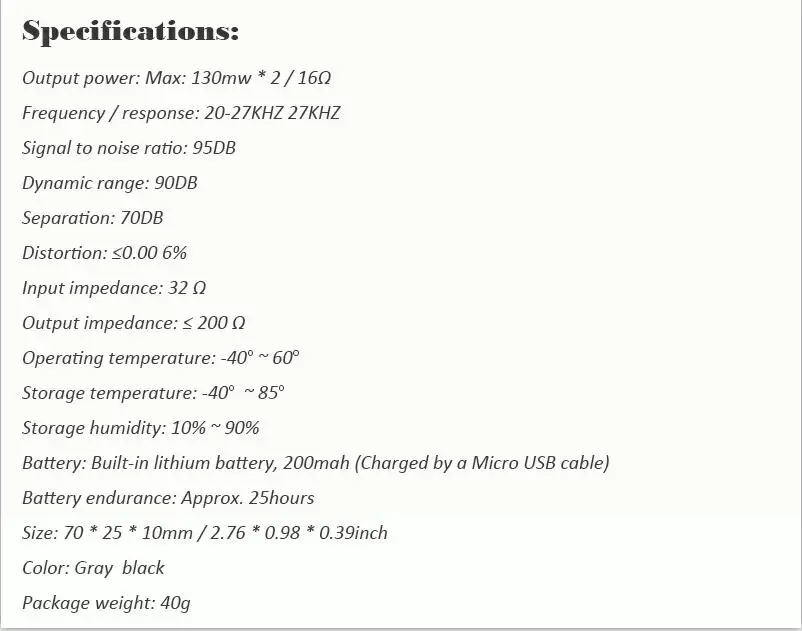 Specifications:

Output power: Max: 130mw * 2 / 16Ω

Frequency / response: 20-27KHZ 27KHZ

Signal to noise ratio: 95DB

Dynamic range: 90DB

Separation: 70DB

Distortion: ≤0.00 6%

Input impedance: 32 Ω

Output impedance: ≤ 200 Ω

Operating temperature: -40° ~ 60°

Storage temperature: -40° ~ 85°

Storage humidity: 10% ~ 90%

Battery: Built-in lithium battery, 200mah (Charged by a Micro USB cable)

Battery endurance: Approx. 25hours

Size: 70 * 25 * 10mm / 2.76 * 0.98 * 0.39inch

Color: Gray black

Package weight: 40g